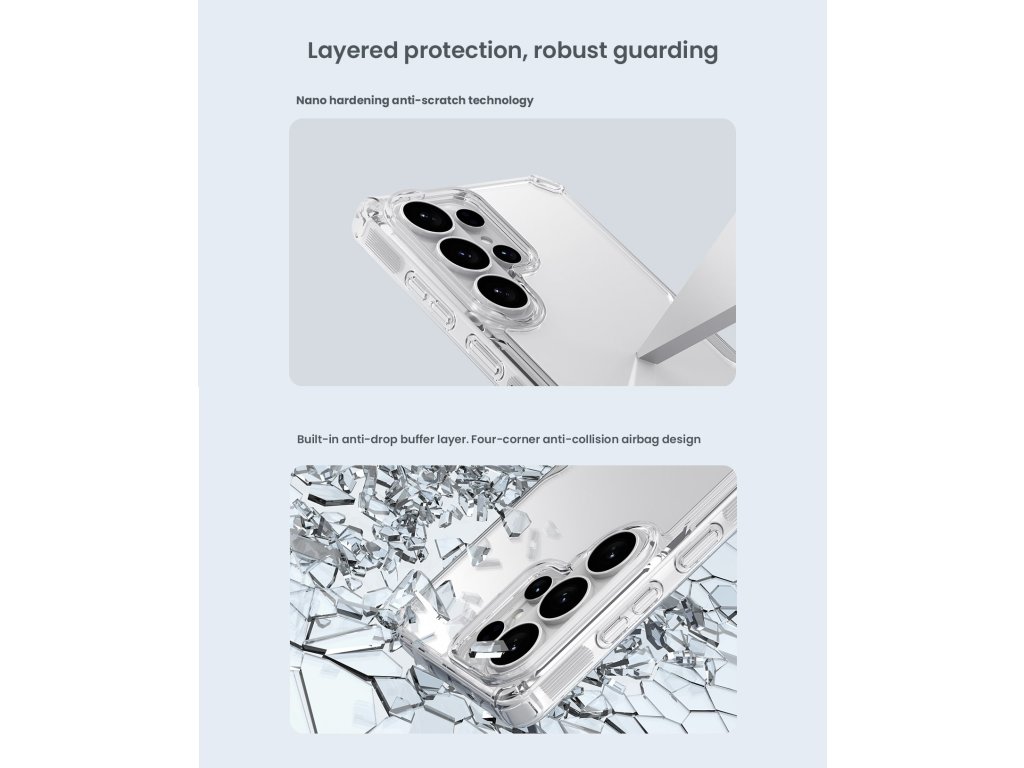 Layered protection, robust guarding

Nano hardening anti-scratch technology

Built-in anti-drop buffer layer. Four-corner anti-collision airbag design